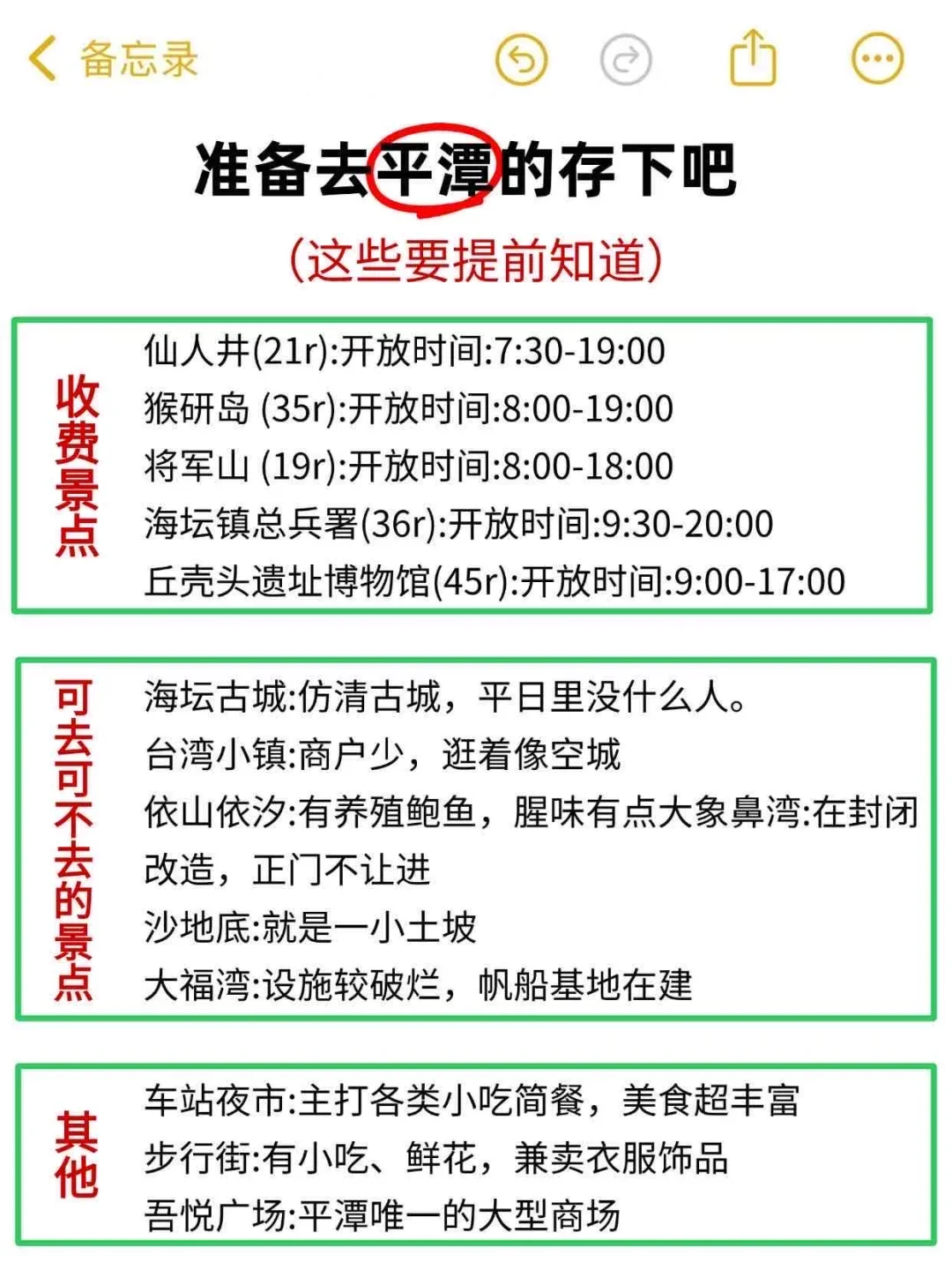 备忘录

准备去平潭的存下吧

(这些要提前知道)

收费景点

仙人井(21r):开放时间:7:30-19:00
猴研岛 (35r):开放时间:8:00-19:00
将军山 (19r):开放时间:8:00-18:00
海坛镇总兵署(36r):开放时间:9:30-20:00
丘壳头遗址博物馆(45r):开放时间:9:00-17:00

可去可不去的景点

海坛古城:仿清古城，平日里没什么人。
台湾小镇:商户少，逛着像空城
依山依汐:有养殖鲍鱼，腥味有点大象鼻湾:在封闭改造，正门不让进
沙地底:就是一小土坡
大福湾:设施较破烂，帆船基地在建

其他

车站夜市:主打各类小吃简餐，美食超丰富
步行街:有小吃、鲜花，兼卖衣服饰品
吾悦广场:平潭唯一的大型商场